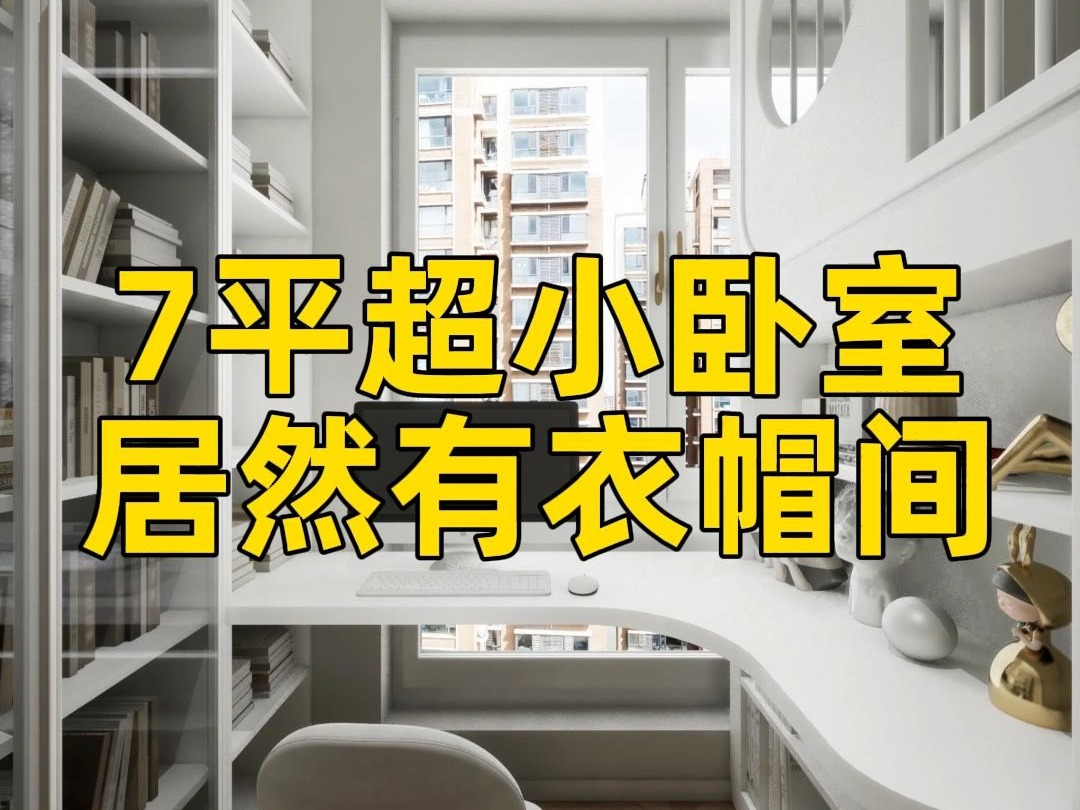 7平超小卧室
居然有衣帽间